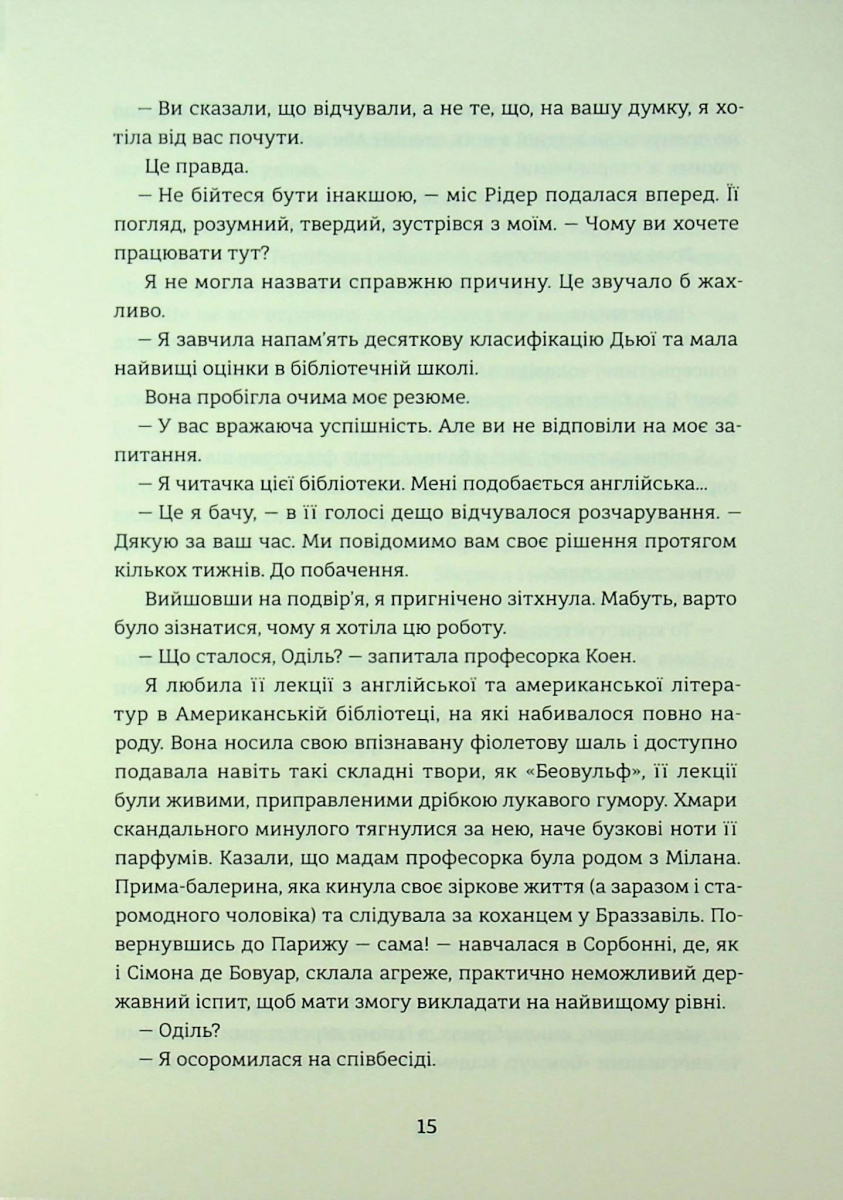 — Ви сказали, що відчували, а не те, що, на вашу думку, я хотіла від вас почути.

Це правда.

— Не бійтеся бути інакшою, — міс Рідер подалася вперед. Її погляд, розумний, твердий, зустрівся з моїм. — Чому ви хочете працювати тут?

Я не могла назвати справжню причину. Це звучало б жахливо.

— Я завчила напам'ять десяткову класифікацію Дьюї та мала найвищі оцінки в бібліотечній школі.

Вона пробігла очима моє резюме.

— У вас вражаюча успішність. Але ви не відповіли на моє запитання.

— Я читачка цієї бібліотеки. Мені подобається англійська...

— Це я бачу, — в її голосі дещо відчувалося розчарування. — Дякую за ваш час. Ми повідомимо вам своє рішення протягом кількох тижнів. До побачення.

Вийшовши на подвір'я, я пригнічено зітхнула. Мабуть, варто було зізнатися, чому я хотіла цю роботу.

— Що сталося, Оділь? — запитала професорка Коен.

Я любила її лекції з англійської та американської літератур в Американській бібліотеці, на які набивалося повно народу. Вона носила свою впізнавану фіолетову шаль і доступно подавала навіть такі складні твори, як «Беовульф», її лекції були живими, приправленими дрібкою лукавого гумору. Хмари скандального минулого тягнулися за нею, наче бузкові ноти її парфумів. Казали, що мадам професорка була родом з Мілана. Прима-балерина, яка кинула своє зіркове життя (а заразом і старомодного чоловіка) та слідувала за коханцем у Браззавіль. Повернувшись до Парижу — сама! — навчалася в Сорбонні, де, як і Сімона де Бовуар, склала агреже, практично неможливий державний іспит, щоб мати змогу викладати на найвищому рівні.

— Оділь?

— Я осоромилася на співбесіді.

15